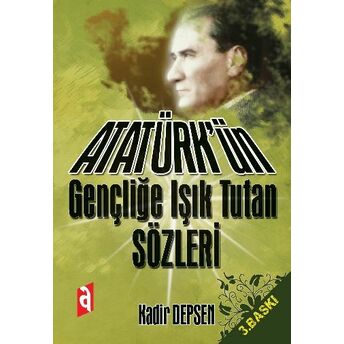 ATATÜRK'ün
Gençliğe Işık Tutan
SÖZLERİ

a

Kadir DEPSEN

3.BASKI